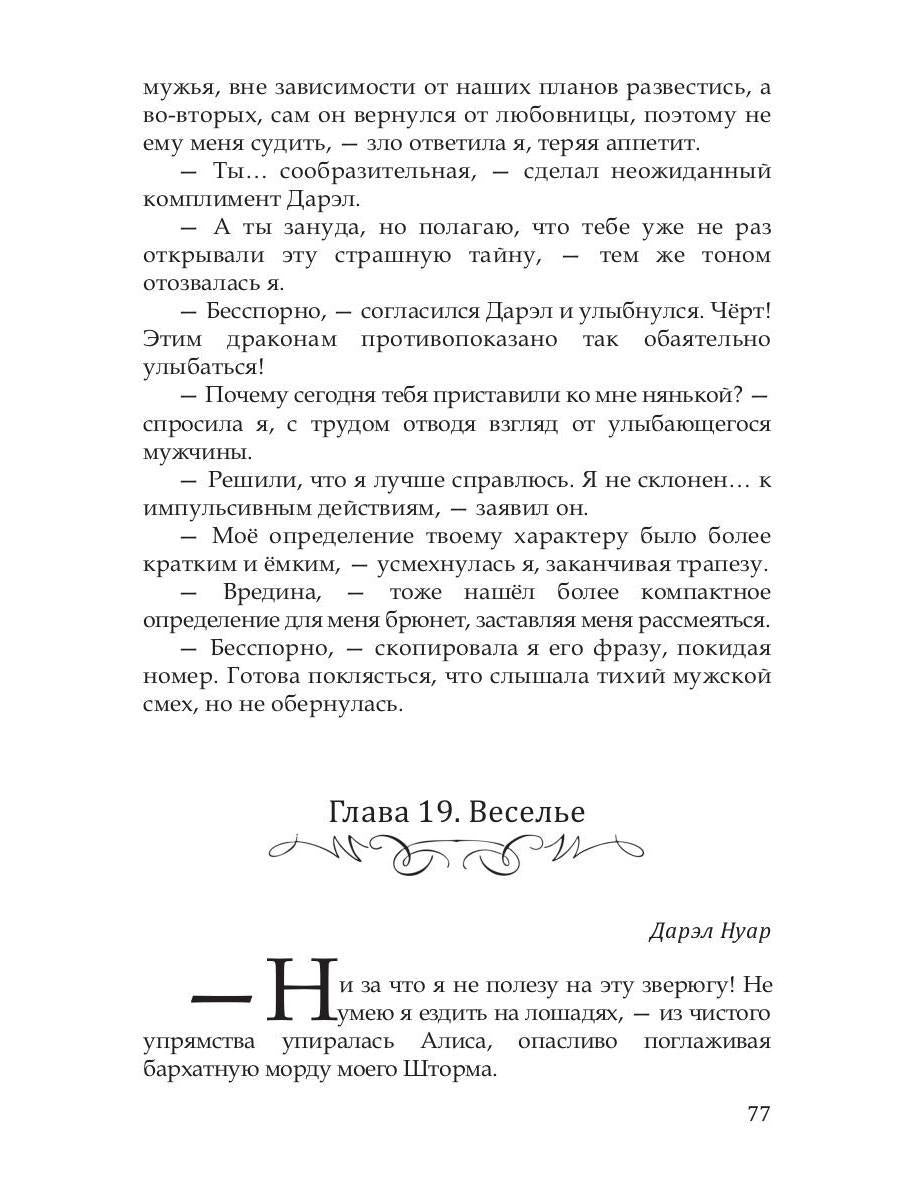 мужья, вне зависимости от наших планов развестись, а во-вторых, сам он вернулся от любовницы, поэтому не ему меня судить, — зло ответила я, теряя аппетит.

— Ты… сообразительная, — сделал неожиданный комплимент Дарэл.

— А ты зануда, но полагаю, что тебе уже не раз открывали эту страшную тайну, — тем же тоном отозвалась я.

— Бесспорно, — согласился Дарэл и улыбнулся. Чёрт! Этим драконам противопоказано так обаятельно улыбаться!

— Почему сегодня тебя приставили ко мне нянькой? — спросила я, с трудом отводя взгляд от улыбающегося мужчины.

— Решили, что я лучше справлюсь. Я не склонен… к импульсивным действиям, — заявил он.

— Моё определение твоему характеру было более кратким и ёмким, — усмехнулась я, заканчивая трапезу.

— Вредина, — тоже нашёл более компактное определение для меня брюнет, заставляя меня рассмеяться.

— Бесспорно, — скопировала я его фразу, покидая номер. Готова поклясться, что слышала тихий мужской смех, но не обернулась.

Глава 19. Веселье

Дарэл Нуар

— Ни за что я не полезу на эту зверюгу! Не умею я ездить на лошадях, — из чистого упрямства упиралась Алиса, опасливо поглаживая бархатную морду моего Шторма.

77